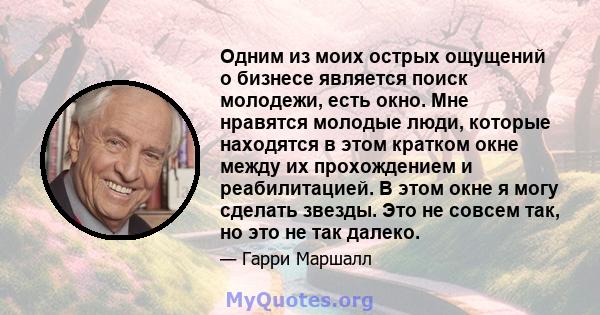 Одним из моих острых ощущений о бизнесе является поиск молодежи, есть окно. Мне нравятся молодые люди, которые находятся в этом кратком окне между их прохождением и реабилитацией. В этом окне я могу сделать звезды. Это не совсем так, но это не так далеко.

— Гарри Маршалл

MyQuotes.org